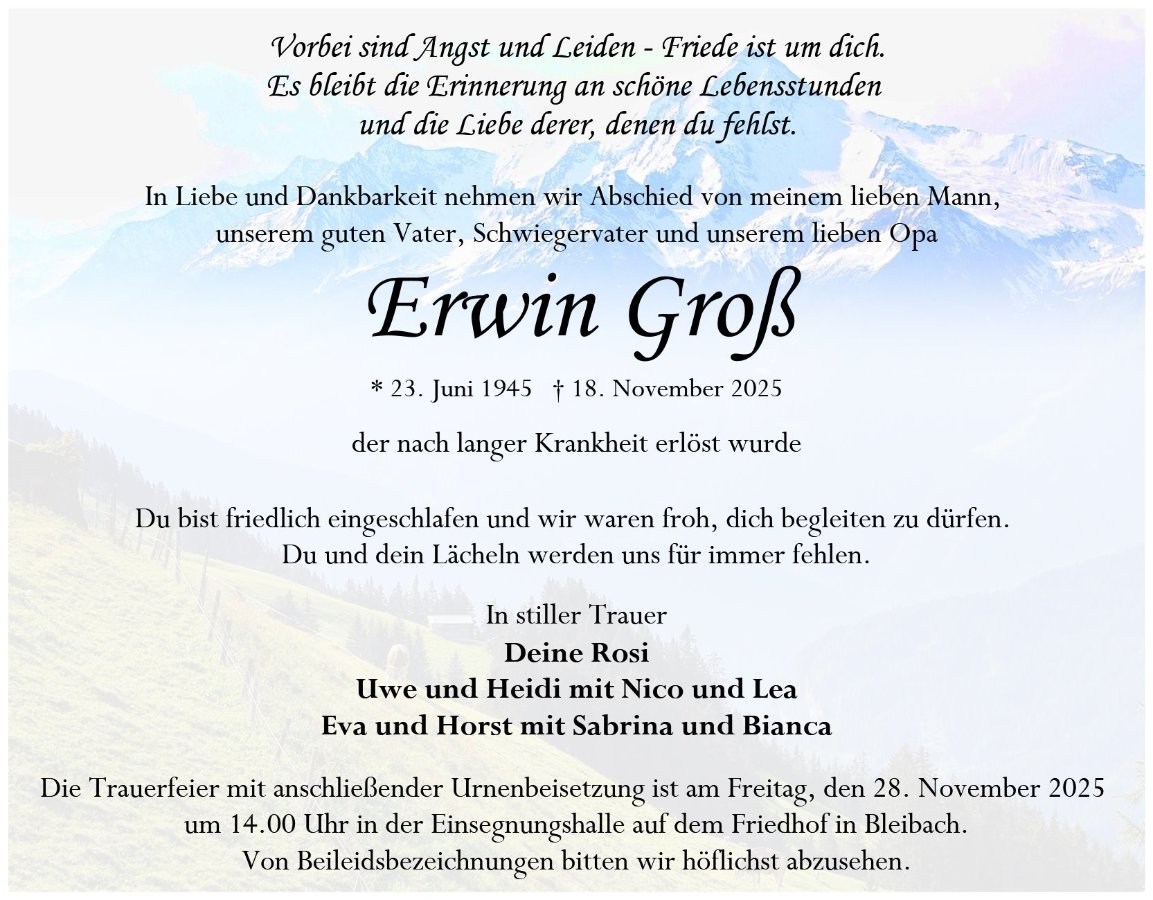 Vorbei sind Angst und Leiden - Friede ist um dich.
Es bleibt die Erinnerung an schöne Lebensstunden
und die Liebe derer, denen du fehlst.

In Liebe und Dankbarkeit nehmen wir Abschied von meinem lieben Mann, unserem guten Vater, Schwiegervater und unserem lieben Opa

Erwin Groß

* 23. Juni 1945 † 18. November 2025

der nach langer Krankheit erlöst wurde

Du bist friedlich eingeschlafen und wir waren froh, dich begleiten zu dürfen.
Du und dein Lächeln werden uns für immer fehlen.

In stiller Trauer
Deine Rosi
Uwe und Heidi mit Nico und Lea
Eva und Horst mit Sabrina und Bianca

Die Trauerfeier mit anschließender Urnenbeisetzung ist am Freitag, den 28. November 2025 um 14.00 Uhr in der Einsegnungshalle auf dem Friedhof in Bleibach.
Von Beileidsbezeichnungen bitten wir höflichst abzusehen.